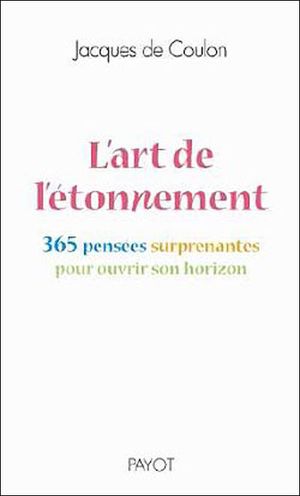 Jacques de Coulon

L'art de l'étonnement

365 pensées surprenantes pour ouvrir son horizon

PAYOT